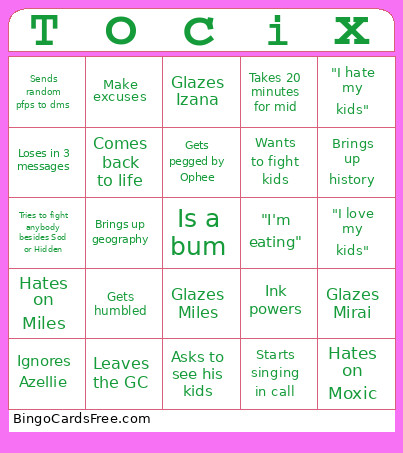 | T | O | C | i | X |
|---|---|---|---|---|
| Sends random pfps to dms | Make excuses | Glazes Izana | Takes 20 minutes for mid | "I hate my kids" |
| Loses in 3 messages | Comes back to life | Gets pegged by Ophee | Wants to fight kids | Brings up history |
| Tries to fight anybody besides Sod or Hidden | Brings up geography | Is a bum | "I'm eating" | "I love my kids" |
| Hates on Miles | Gets humbled | Glazes Miles | Ink powers | Glazes Mirai |
| Ignores Azellie | Leaves the GC | Asks to see his kids | Starts singing in call | Hates on Moxic |

BingoCardsFree.com